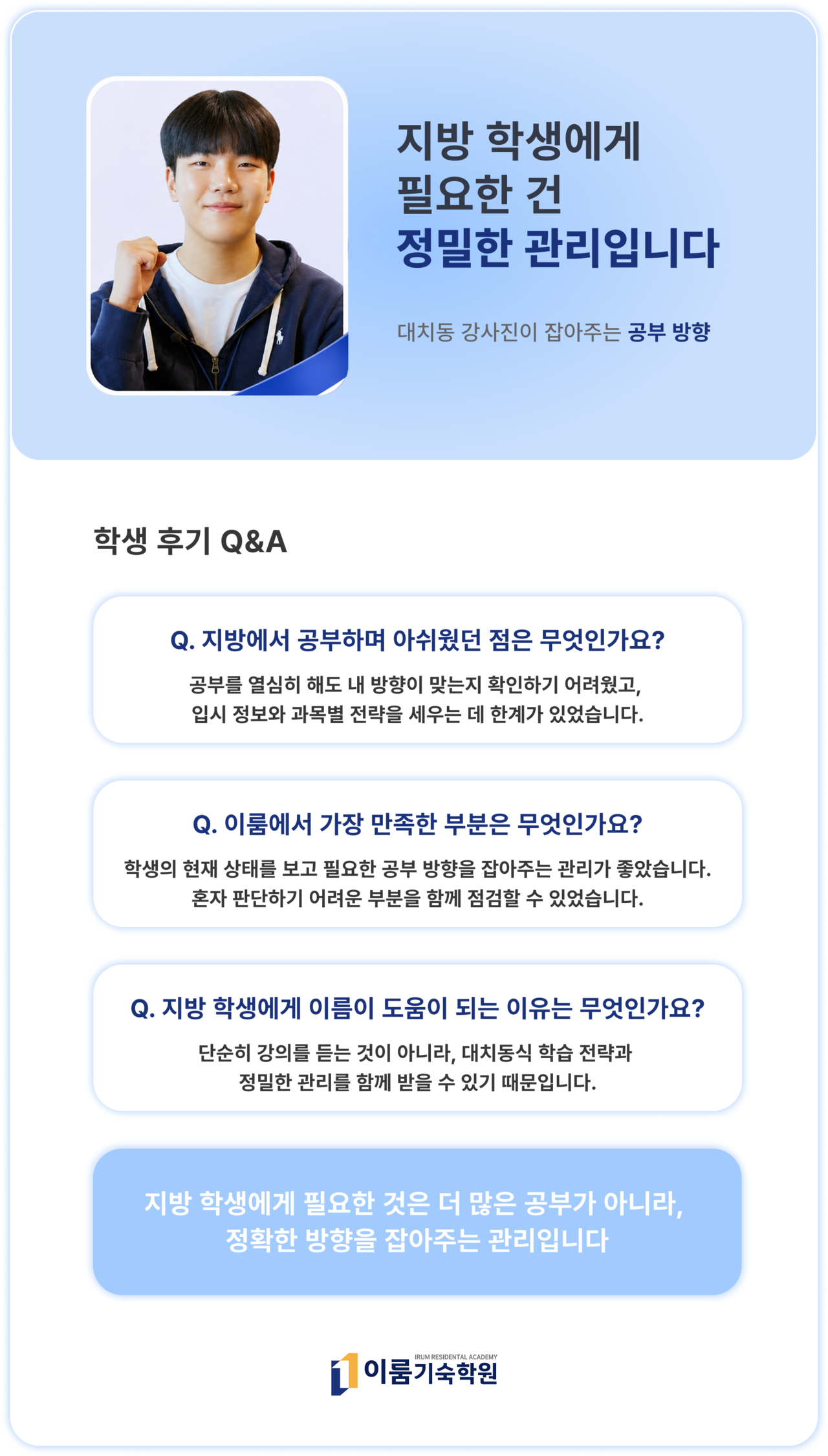 지방 학생에게
필요한 건
정밀한 관리입니다

대치동 강사진이 잡아주는 공부 방향

학생 후기 Q&A

Q. 지방에서 공부하며 아쉬웠던 점은 무엇인가요?

공부를 열심히 해도 내 방향이 맞는지 확인하기 어려웠고,
입시 정보와 과목별 전략을 세우는 데 한계가 있었습니다.

Q. 이룸에서 가장 만족한 부분은 무엇인가요?

학생의 현재 상태를 보고 필요한 공부 방향을 잡아주는 관리가 좋았습니다.
혼자 판단하기 어려운 부분을 함께 점검할 수 있었습니다.

Q. 지방 학생에게 이룸이 도움이 되는 이유는 무엇인가요?

단순히 강의를 듣는 것이 아니라, 대치동식 학습 전략과
정밀한 관리를 함께 받을 수 있기 때문입니다.

지방 학생에게 필요한 것은 더 많은 공부가 아니라,
정확한 방향을 잡아주는 관리입니다

IRUM RESIDENTAL ACADEMY
이룸기숙학원